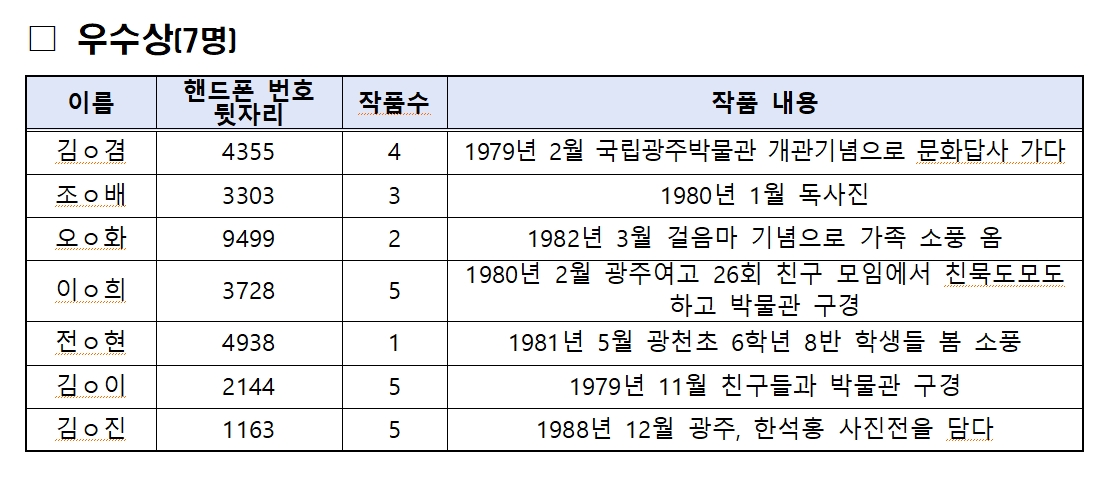 □ 우수상(7명)

| 이름 | 핸드폰 번호 뒷자리 | 작품수 | 작품 내용 |
|---|---|---|---|
| 김ㅇ겸 | 4355 | 4 | 1979년 2월 국립광주박물관 개관기념으로 문화답사 가다 |
| 조ㅇ배 | 3303 | 3 | 1980년 1월 독사진 |
| 오ㅇ화 | 9499 | 2 | 1982년 3월 걸음마 기념으로 가족 소풍 옴 |
| 이ㅇ희 | 3728 | 5 | 1980년 2월 광주여고 26회 친구 모임에서 친목도모도 하고 박물관 구경 |
| 전ㅇ현 | 4938 | 1 | 1981년 5월 광천초 6학년 8반 학생들 봄 소풍 |
| 김ㅇ이 | 2144 | 5 | 1979년 11월 친구들과 박물관 구경 |
| 김ㅇ진 | 1163 | 5 | 1988년 12월 광주, 한석홍 사진전을 담다 |